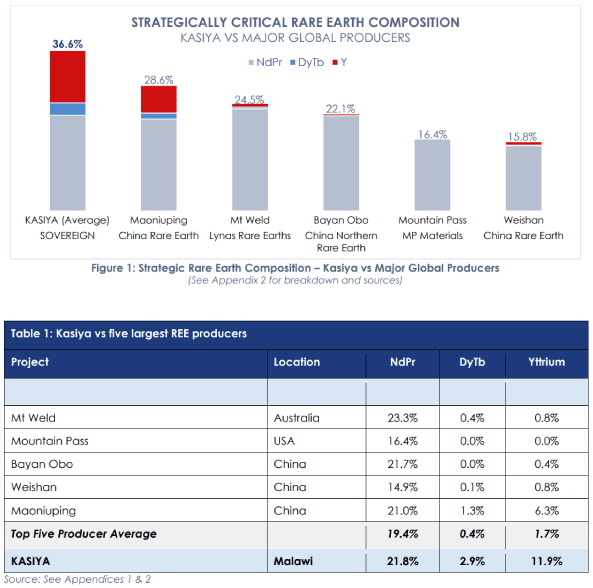 STRATEGICALLY CRITICAL RARE EARTH COMPOSITION
KASIYA VS MAJOR GLOBAL PRODUCERS

NdPr DyTb Y

36.6%
28.6%
24.5%
22.1%
16.4%
15.8%

KASIYA (Average) SOVEREIGN
Maoniuping China Rare Earth
Mt Weld Lynas Rare Earths
Bayan Obo China Northern Rare Earth
Mountain Pass MP Materials
Weishan China Rare Earth

Figure 1: Strategic Rare Earth Composition – Kasiya vs Major Global Producers
(See Appendix 2 for breakdown and sources)

Table 1: Kasiya vs five largest REE producers

| Project | Location | NdPr | DyTb | Yttrium |
|---|---|---|---|---|
| | | | | |
| Mt Weld | Australia | 23.3% | 0.4% | 0.8% |
| Mountain Pass | USA | 16.4% | 0.0% | 0.0% |
| Bayan Obo | China | 21.7% | 0.0% | 0.4% |
| Weishan | China | 14.9% | 0.1% | 0.8% |
| Maoniuping | China | 21.0% | 1.3% | 6.3% |
| Top Five Producer Average | | 19.4% | 0.4% | 1.7% |
| KASIYA | Malawi | 21.8% | 2.9% | 11.9% |

Source: See Appendices 1 & 2